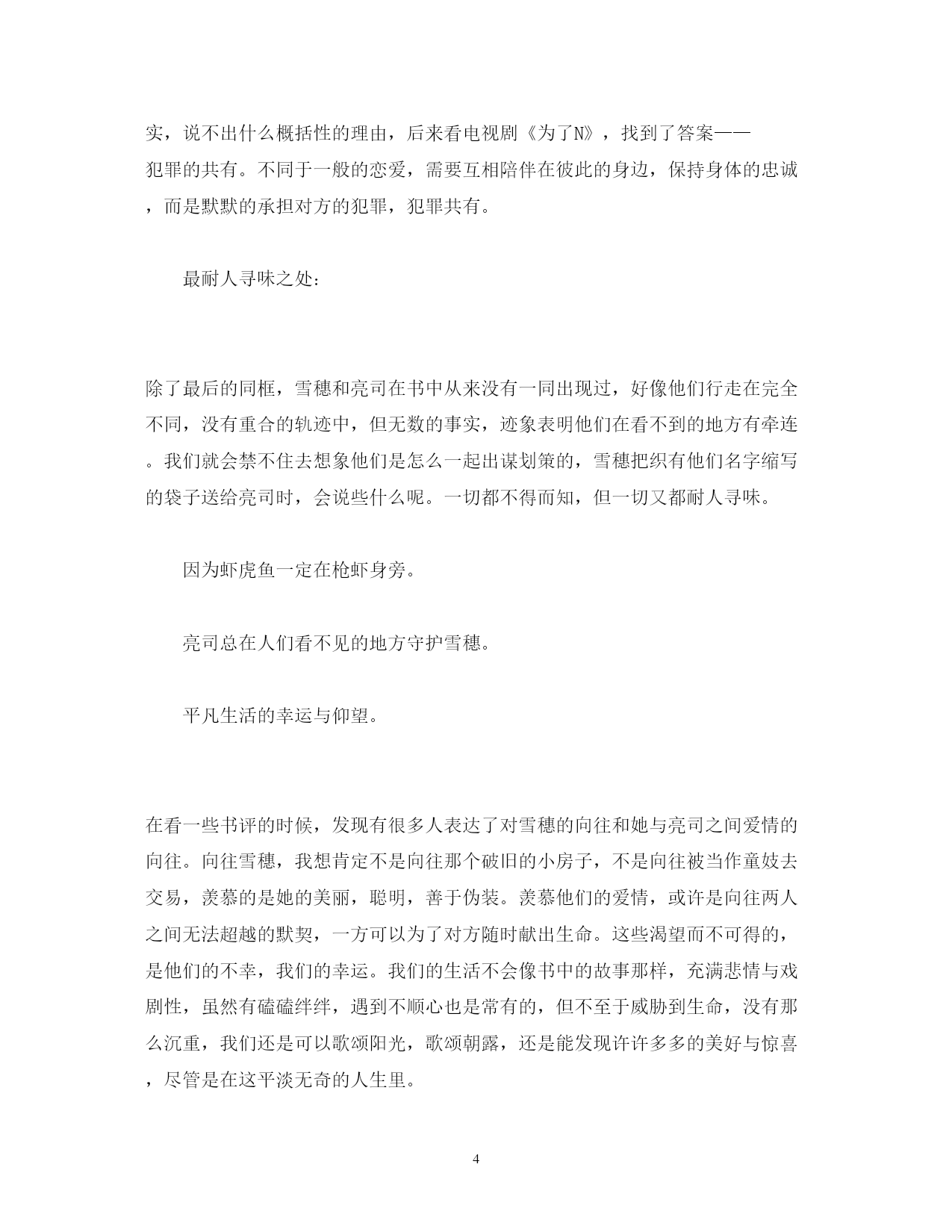 实，说不出什么概括性的理由，后来看电视剧《为了N》，找到了答案——犯罪的共有。不同于一般的恋爱，需要互相陪伴在彼此的身边，保持身体的忠诚，而是默默的承担对方的犯罪，犯罪共有。

最耐人寻味之处:

除了最后的同框，雪穗和亮司在书中从来没有一同出现过，好像他们行走在完全不同，没有重合的轨迹中，但无数的事实，迹象表明他们在看不到的地方有牵连。我们就会禁不住去想象他们是怎么一起出谋划策的，雪穗把织有他们名字缩写的袋子送给亮司时，会说些什么呢。一切都不得而知，但一切又都耐人寻味。

因为虾虎鱼一定在枪虾身旁。

亮司总在人们看不见的地方守护雪穗。

平凡生活的幸运与仰望。

在看一些书评的时候，发现有很多人表达了对雪穗的向往和她与亮司之间爱情的向往。向往雪穗，我想肯定不是向往那个破旧的小房子，不是向往被当作童妓去交易，羡慕的是她的美丽，聪明，善于伪装。羡慕他们的爱情，或许是向往两人之间无法超越的默契，一方可以为了对方随时献出生命。这些渴望而不可得的，是他们的不幸，我们的幸运。我们的生活不会像书中的故事那样，充满悲情与戏剧性，虽然有磕磕绊绊，遇到不顺心也是常有的，但不至于威胁到生命，没有那么沉重，我们还是可以歌颂阳光，歌颂朝露，还是能发现许许多多的美好与惊喜，尽管是在这平淡无奇的人生里。

4